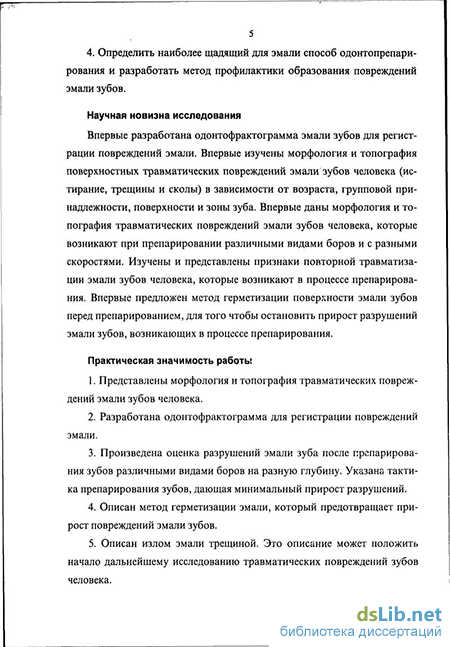 5

4. Определить наиболее щадящий для эмали способ одонтопрепарирования и разработать метод профилактики образования повреждений эмали зубов.

Научная новизна исследования

Впервые разработана одонтофрактограмма эмали зубов для регистрации повреждений эмали. Впервые изучены морфология и топография поверхностных травматических повреждений эмали зубов человека (истирание, трещины и сколы) в зависимости от возраста, групповой принадлежности, поверхности и зоны зуба. Впервые даны морфология и топография травматических повреждений эмали зубов человека, которые возникают при препарировании различными видами боров и с разными скоростями. Изучены и представлены признаки повторной травматизации эмали зубов человека, которые возникают в процессе препарирования. Впервые предложен метод герметизации поверхности эмали зубов перед препарированием, для того чтобы остановить прирост разрушений эмали зубов, возникающих в процессе препарирования.

Практическая значимость работы:

1. Представлены морфология и топография травматических повреждений эмали зубов человека.

2. Разработана одонтофрактограмма для регистрации повреждений эмали.

3. Произведена оценка разрушений эмали зуба после препарирования зубов различными видами боров на разную глубину. Указана тактика препарирования зубов, дающая минимальный прирост разрушений.

4. Описан метод герметизации эмали, который предотвращает прирост повреждений эмали зубов.

5. Описан излом эмали трещиной. Это описание может положить начало дальнейшему исследованию травматических повреждений зубов человека.

dsLib.net
библиотека диссертаций